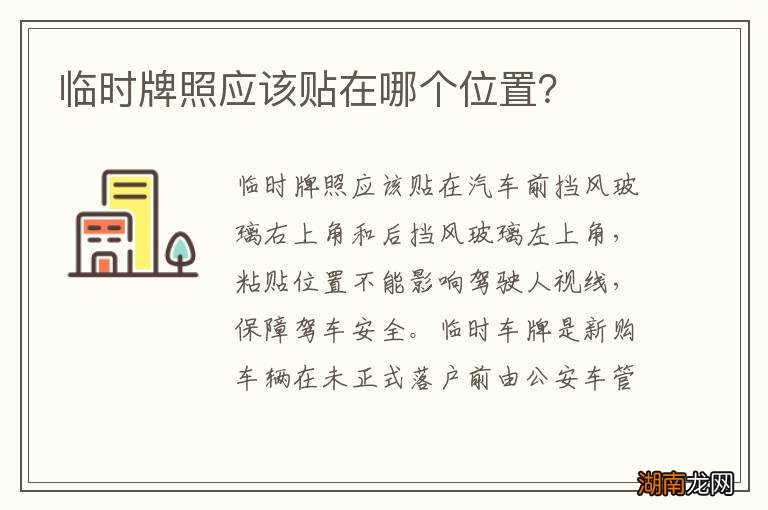 临时牌照应该贴在哪个位置?

临时牌照应该贴在汽车前挡风玻璃右上角和后挡风玻璃左上角,粘贴位置不能影响驾驶人视线,保障驾车安全。临时车牌是新购车辆在未正式落户前由公安车管

湖南龙网